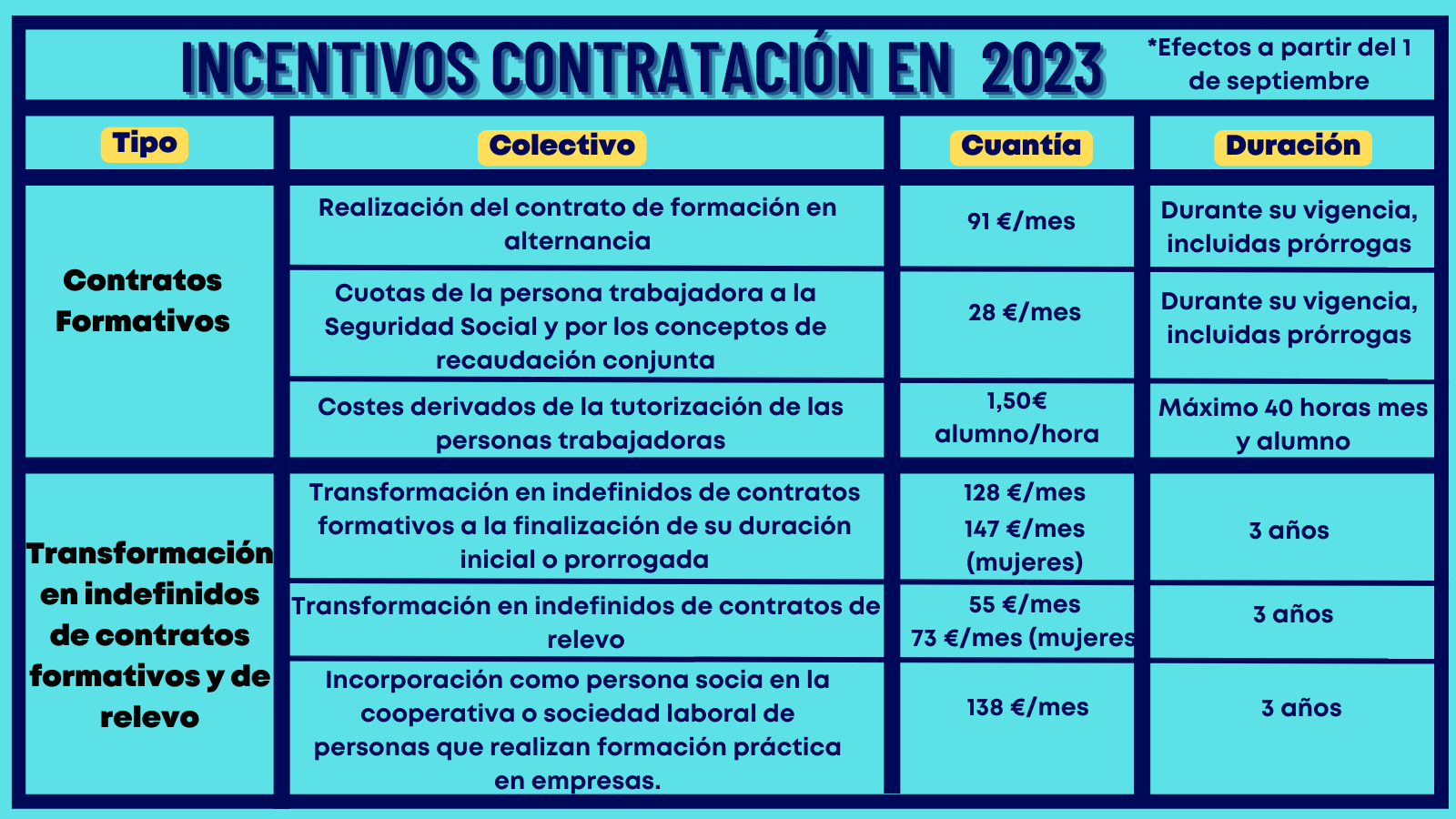 INCENTIVOS CONTRATACIÓN EN 2023

*Efectos a partir del 1 de septiembre

| Tipo | Colectivo | Cuantía | Duración |
|---|---|---|---|
| Contratos Formativos | Realización del contrato de formación en alternancia | 91 €/mes | Durante su vigencia, incluidas prórrogas |
| | Cuotas de la persona trabajadora a la Seguridad Social y por los conceptos de recaudación conjunta | 28 €/mes | Durante su vigencia, incluidas prórrogas |
| | Costes derivados de la tutorización de las personas trabajadoras | 1,50€ alumno/hora | Máximo 40 horas mes y alumno |
| Transformación en indefinidos de contratos formativos y de relevo | Transformación en indefinidos de contratos formativos a la finalización de su duración inicial o prorrogada | 128 €/mes 147 €/mes (mujeres) | 3 años |
| | Transformación en indefinidos de contratos de relevo | 55 €/mes 73 €/mes (mujeres | 3 años |
| | Incorporación como persona socia en la cooperativa o sociedad laboral de personas que realizan formación práctica en empresas. | 138 €/mes | 3 años |